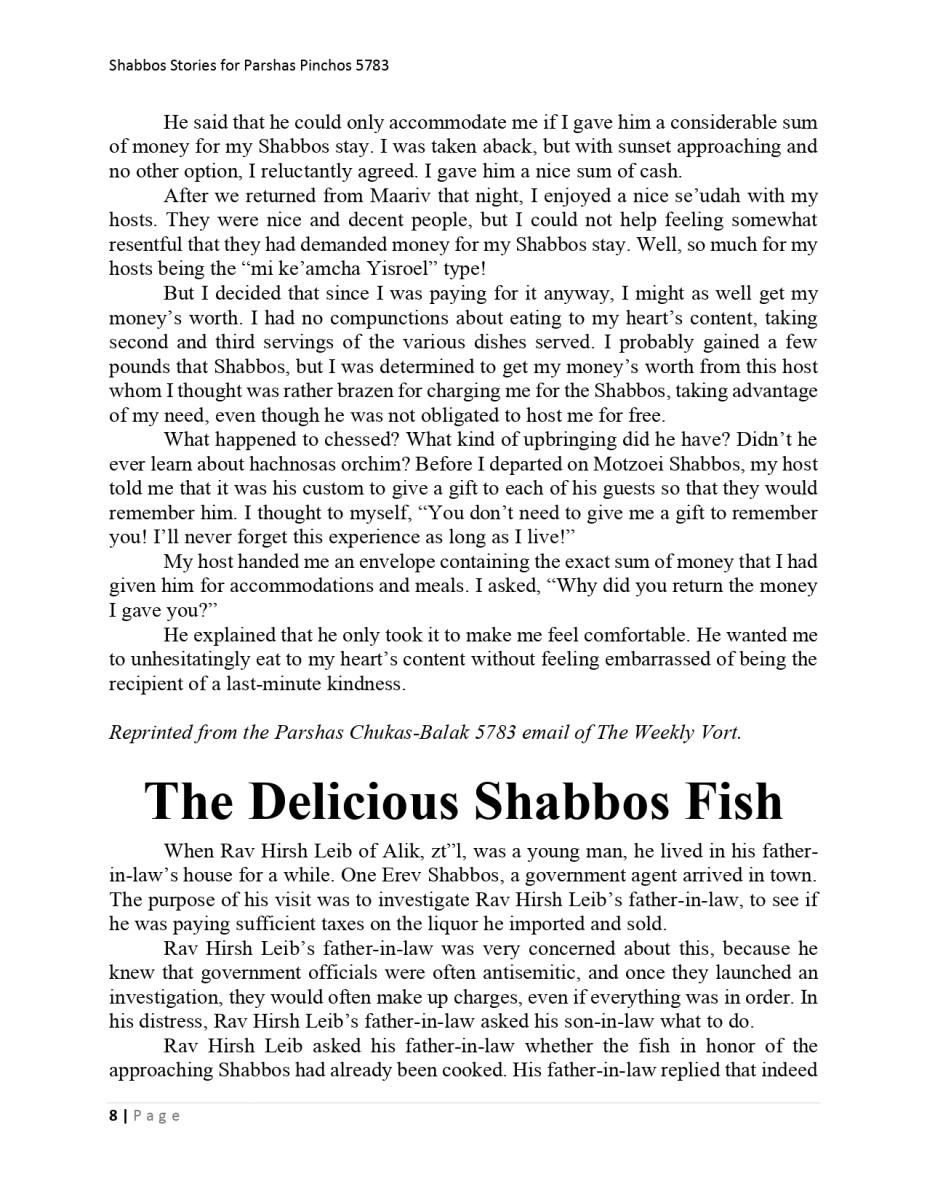 Shabbos Stories for Parshas Pinchos 5783

He said that he could only accommodate me if I gave him a considerable sum of money for my Shabbos stay. I was taken aback, but with sunset approaching and no other option, I reluctantly agreed. I gave him a nice sum of cash.

After we returned from Maariv that night, I enjoyed a nice se'udah with my hosts. They were nice and decent people, but I could not help feeling somewhat resentful that they had demanded money for my Shabbos stay. Well, so much for my hosts being the "mi ke'amcha Yisroel" type!

But I decided that since I was paying for it anyway, I might as well get my money's worth. I had no compunctions about eating to my heart's content, taking second and third servings of the various dishes served. I probably gained a few pounds that Shabbos, but I was determined to get my money's worth from this host whom I thought was rather brazen for charging me for the Shabbos, taking advantage of my need, even though he was not obligated to host me for free.

What happened to chessed? What kind of upbringing did he have? Didn't he ever learn about hachnosas orchim? Before I departed on Motzoei Shabbos, my host told me that it was his custom to give a gift to each of his guests so that they would remember him. I thought to myself, "You don't need to give me a gift to remember you! I'll never forget this experience as long as I live!"

My host handed me an envelope containing the exact sum of money that I had given him for accommodations and meals. I asked, "Why did you return the money I gave you?"

He explained that he only took it to make me feel comfortable. He wanted me to unhesitatingly eat to my heart's content without feeling embarrassed of being the recipient of a last-minute kindness.

Reprinted from the Parshas Chukas-Balak 5783 email of The Weekly Vort.

The Delicious Shabbos Fish

When Rav Hirsh Leib of Alik, zt"l, was a young man, he lived in his father-in-law's house for a while. One Erev Shabbos, a government agent arrived in town. The purpose of his visit was to investigate Rav Hirsh Leib's father-in-law, to see if he was paying sufficient taxes on the liquor he imported and sold.

Rav Hirsh Leib's father-in-law was very concerned about this, because he knew that government officials were often antisemitic, and once they launched an investigation, they would often make up charges, even if everything was in order. In his distress, Rav Hirsh Leib's father-in-law asked his son-in-law what to do.

Rav Hirsh Leib asked his father-in-law whether the fish in honor of the approaching Shabbos had already been cooked. His father-in-law replied that indeed

8 | Page